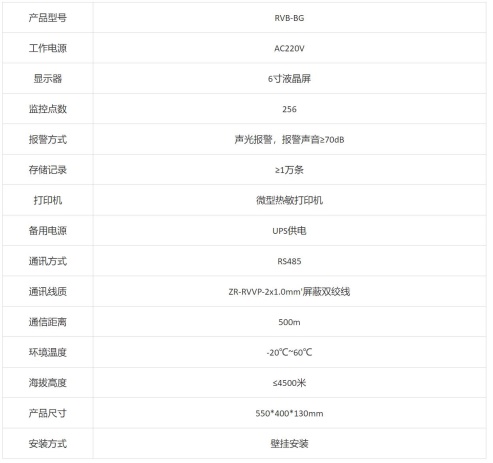 | 产品型号 | RVB-BG |
|---|---|
| 工作电源 | AC220V |
| 显示器 | 6寸液晶屏 |
| 监控点数 | 256 |
| 报警方式 | 声光报警，报警声音≥70dB |
| 存储记录 | ≥1万条 |
| 打印机 | 微型热敏打印机 |
| 备用电源 | UPS供电 |
| 通讯方式 | RS485 |
| 通讯线质 | ZR-RVVP-2x1.0mm'屏蔽双绞线 |
| 通信距离 | 500m |
| 环境温度 | -20℃~60℃ |
| 海拔高度 | ≤4500米 |
| 产品尺寸 | 550*400*130mm |
| 安装方式 | 壁挂安装 |